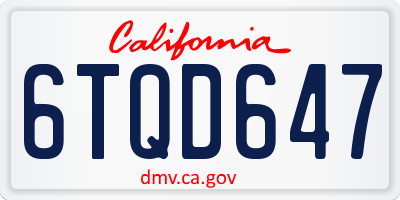 California

6TQD647

dmv.ca.gov